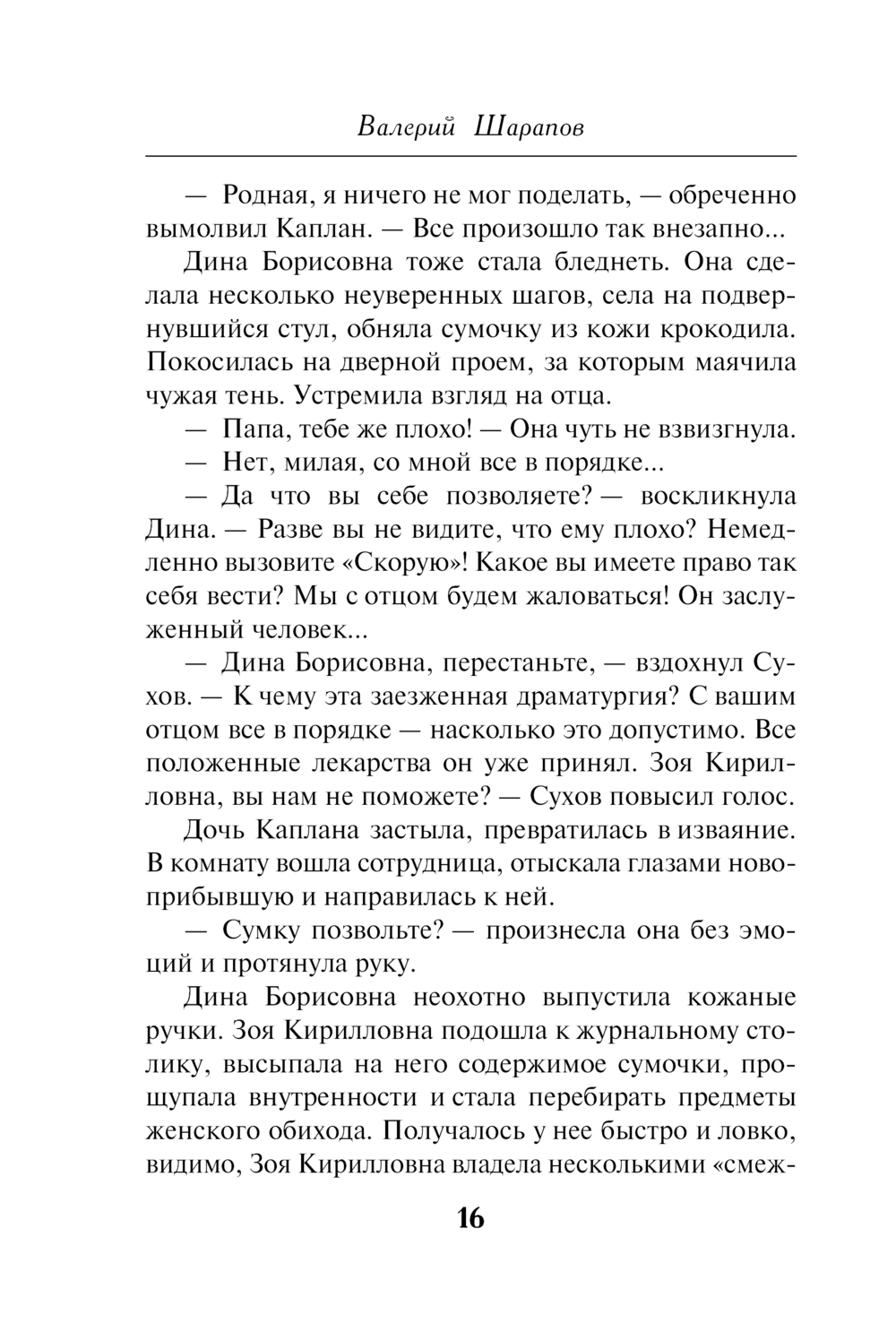 Валерий Шарапов

— Родная, я ничего не мог поделать, — обреченно вымолвил Каплан. — Все произошло так внезапно...

Дина Борисовна тоже стала бледнеть. Она сделала несколько неуверенных шагов, села на подвернувшийся стул, обняла сумочку из кожи крокодила. Покосилась на дверной проем, за которым маячила чужая тень. Устремила взгляд на отца.

— Папа, тебе же плохо! — Она чуть не взвизгнула.

— Нет, милая, со мной все в порядке...

— Да что вы себе позволяете? — воскликнула Дина. — Разве вы не видите, что ему плохо? Немедленно вызовите «Скорую»! Какое вы имеете право так себя вести? Мы с отцом будем жаловаться! Он заслуженный человек...

— Дина Борисовна, перестаньте, — вздохнул Сухов. — К чему эта заезженная драматургия? С вашим отцом все в порядке — насколько это допустимо. Все положенные лекарства он уже принял. Зоя Кирилловна, вы нам не поможете? — Сухов повысил голос.

Дочь Каплана застыла, превратилась в изваяние. В комнату вошла сотрудница, отыскала глазами новоприбывшую и направилась к ней.

— Сумку позвольте? — произнесла она без эмоций и протянула руку.

Дина Борисовна неохотно выпустила кожаные ручки. Зоя Кирилловна подошла к журнальному столику, высыпала на него содержимое сумочки, прощупала внутренности и стала перебирать предметы женского обихода. Получалось у нее быстро и ловко, видимо, Зоя Кирилловна владела несколькими «смеж-

16